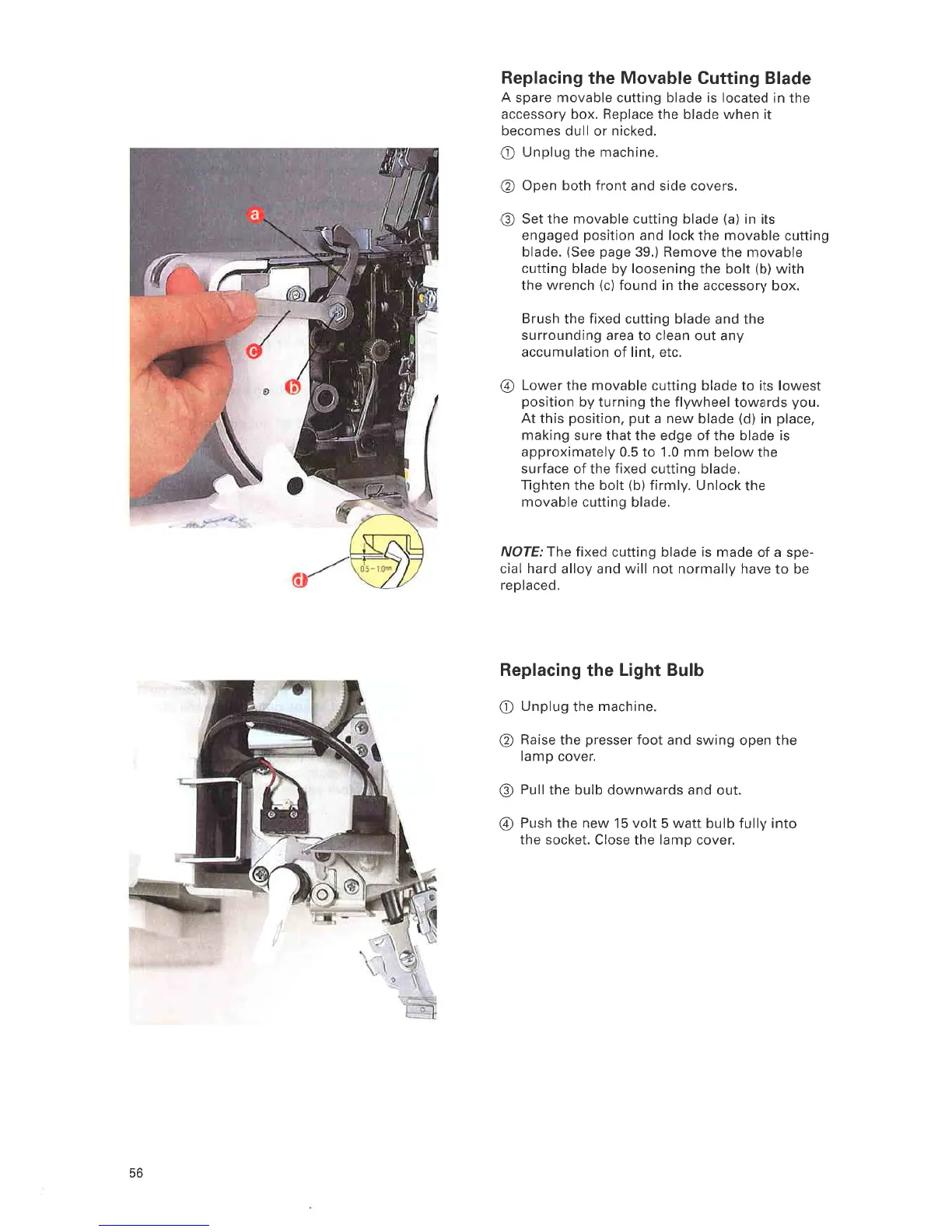 a

c

b

0.5-1.0mm

d

Replacing the Movable Cutting Blade

A spare movable cutting blade is located in the accessory box. Replace the blade when it becomes dull or nicked.

① Unplug the machine.

② Open both front and side covers.

③ Set the movable cutting blade (a) in its engaged position and lock the movable cutting blade. (See page 39.) Remove the movable cutting blade by loosening the bolt (b) with the wrench (c) found in the accessory box.

Brush the fixed cutting blade and the surrounding area to clean out any accumulation of lint, etc.

④ Lower the movable cutting blade to its lowest position by turning the flywheel towards you. At this position, put a new blade (d) in place, making sure that the edge of the blade is approximately 0.5 to 1.0 mm below the surface of the fixed cutting blade. Tighten the bolt (b) firmly. Unlock the movable cutting blade.

NOTE: The fixed cutting blade is made of a special hard alloy and will not normally have to be replaced.

Replacing the Light Bulb

① Unplug the machine.

② Raise the presser foot and swing open the lamp cover.

③ Pull the bulb downwards and out.

④ Push the new 15 volt 5 watt bulb fully into the socket. Close the lamp cover.

56